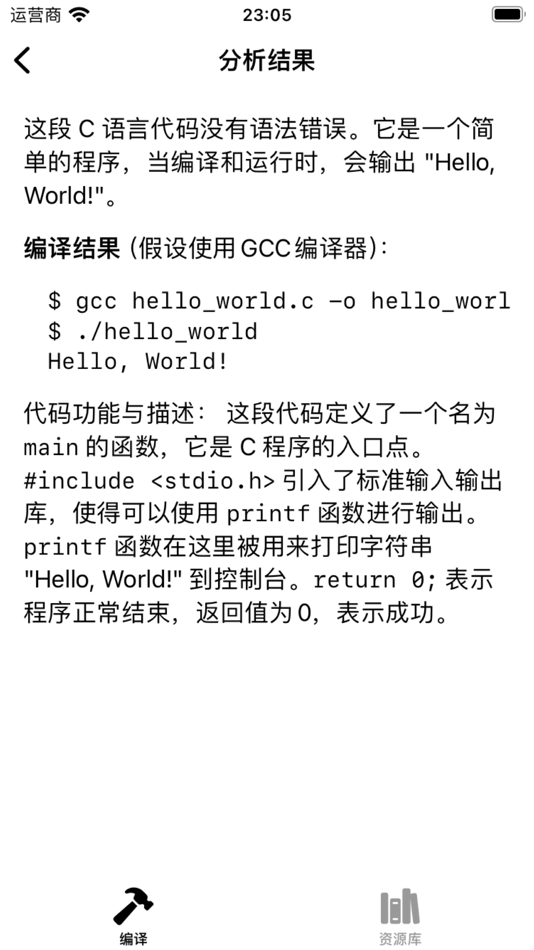 运营商 23:05

分析结果

这段 C 语言代码没有语法错误。它是一个简单的程序，当编译和运行时，会输出 "Hello, World!"。

编译结果 (假设使用 GCC 编译器)：

$ gcc hello_world.c -o hello_worl
$ ./hello_world
Hello, World!

代码功能与描述： 这段代码定义了一个名为 main 的函数，它是 C 程序的入口点。#include <stdio.h> 引入了标准输入输出库，使得可以使用 printf 函数进行输出。printf 函数在这里被用来打印字符串 "Hello, World!" 到控制台。return 0; 表示程序正常结束，返回值为 0，表示成功。

编译
资源库